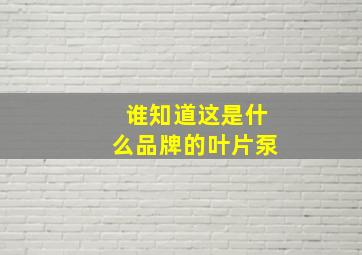 谁知道这是什么品牌的叶片泵